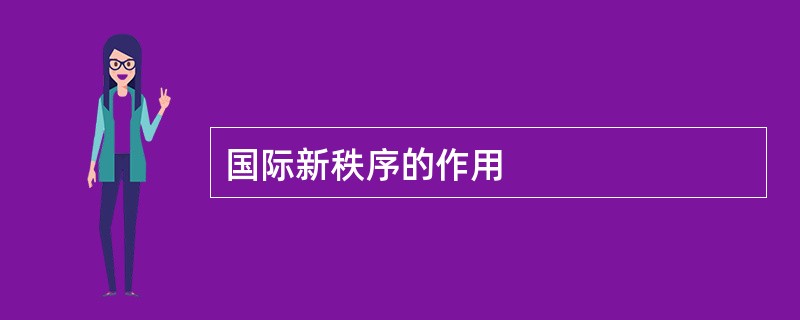 国际新秩序的作用